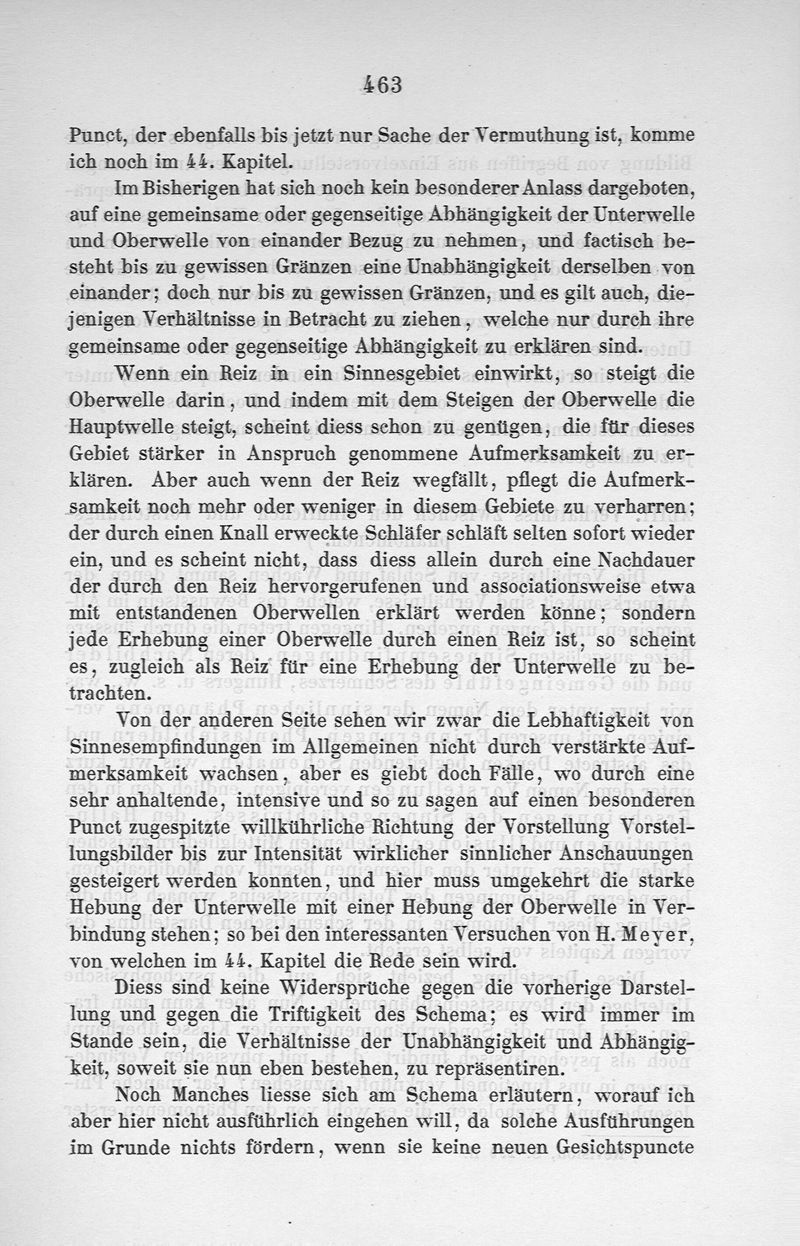 463

Punct, der ebenfalls bis jetzt nur Sache der Vermuthung ist, komme ich noch im 44. Kapitel.

Im Bisherigen hat sich noch kein besonderer Anlass dargeboten, auf eine gemeinsame oder gegenseitige Abhängigkeit der Unterwelle und Oberwelle von einander Bezug zu nehmen, und factisch besteht bis zu gewissen Gränzen eine Unabhängigkeit derselben von einander; doch nur bis zu gewissen Gränzen, und es gilt auch, diejenigen Verhältnisse in Betracht zu ziehen, welche nur durch ihre gemeinsame oder gegenseitige Abhängigkeit zu erklären sind.

Wenn ein Reiz in ein Sinnesgebiet einwirkt, so steigt die Oberwelle darin, und indem mit dem Steigen der Oberwelle die Hauptwelle steigt, scheint diess schon zu genügen, die für dieses Gebiet stärker in Anspruch genommene Aufmerksamkeit zu erklären. Aber auch wenn der Reiz wegfällt, pflegt die Aufmerksamkeit noch mehr oder weniger in diesem Gebiete zu verharren; der durch einen Knall erweckte Schläfer schläft selten sofort wieder ein, und es scheint nicht, dass diess allein durch eine Nachdauer der durch den Reiz hervorgerufenen und associationsweise etwa mit entstandenen Oberwellen erklärt werden könne; sondern jede Erhebung einer Oberwelle durch einen Reiz ist, so scheint es, zugleich als Reiz für eine Erhebung der Unterwelle zu betrachten.

Von der anderen Seite sehen wir zwar die Lebhaftigkeit von Sinnesempfindungen im Allgemeinen nicht durch verstärkte Aufmerksamkeit wachsen, aber es giebt doch Fälle, wo durch eine sehr anhaltende, intensive und so zu sagen auf einen besonderen Punct zugespitzte willkührliche Richtung der Vorstellung Vorstellungsbilder bis zur Intensität wirklicher sinnlicher Anschauungen gesteigert werden konnten, und hier muss umgekehrt die starke Hebung der Unterwelle mit einer Hebung der Oberwelle in Verbindung stehen; so bei den interessanten Versuchen von H. Meyer, von welchen im 44. Kapitel die Rede sein wird.

Diess sind keine Widersprüche gegen die vorherige Darstellung und gegen die Triftigkeit des Schema; es wird immer im Stande sein, die Verhältnisse der Unabhängigkeit und Abhängigkeit, soweit sie nun eben bestehen, zu repräsentiren.

Noch Manches liesse sich am Schema erläutern, worauf ich aber hier nicht ausführlich eingehen will, da solche Ausführungen im Grunde nichts fördern, wenn sie keine neuen Gesichtspuncte